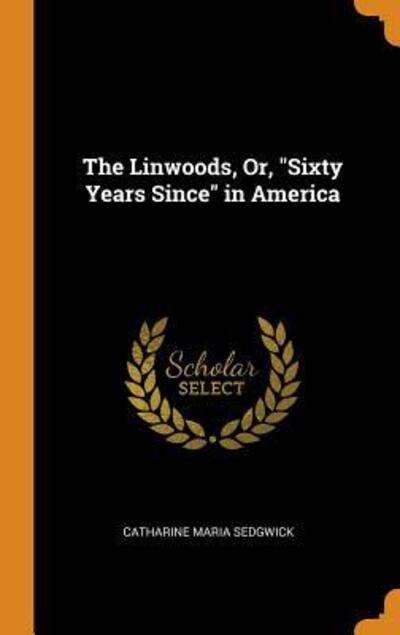 The Linwoods, Or, "Sixty Years Since" in America

Scholar
SELECT

CATHARINE MARIA SEDGWICK